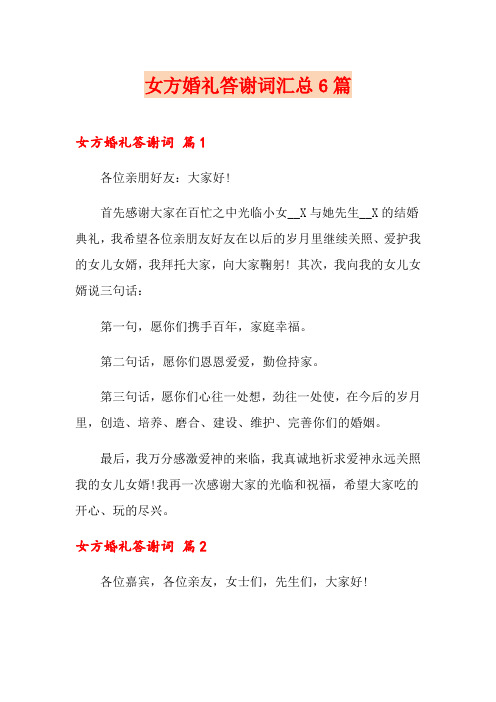 女方婚礼答谢词汇总6篇

女方婚礼答谢词 篇1

各位亲朋好友：大家好！

首先感谢大家在百忙之中光临小女__X与她先生__X的结婚典礼，我希望各位亲朋友好友在以后的岁月里继续关照、爱护我的女儿女婿，我拜托大家，向大家鞠躬！其次，我向我的女儿女婿说三句话：

第一句，愿你们携手百年，家庭幸福。

第二句话，愿你们恩恩爱爱，勤俭持家。

第三句话，愿你们心往一处想，劲往一处使，在今后的岁月里，创造、培养、磨合、建设、维护、完善你们的婚姻。

最后，我万分感激爱神的来临，我真诚地祈求爱神永远关照我的女儿女婿！我再一次感谢大家的光临和祝福，希望大家吃的开心、玩的尽兴。

女方婚礼答谢词 篇2

各位嘉宾，各位亲友，女士们，先生们，大家好！